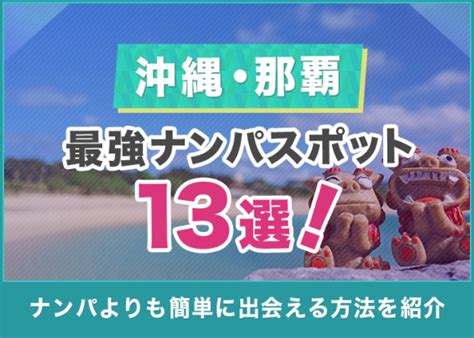 沖縄・那覇

最強ナンパスポット

13選！

ナンパよりも簡単に出会える方法を紹介